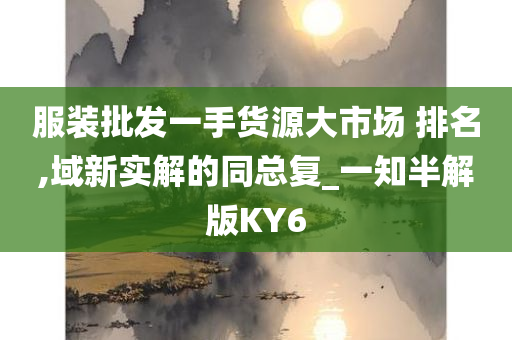 服装批发一手货源大市场 排名,域新实解的同总复_一知半解版KY6